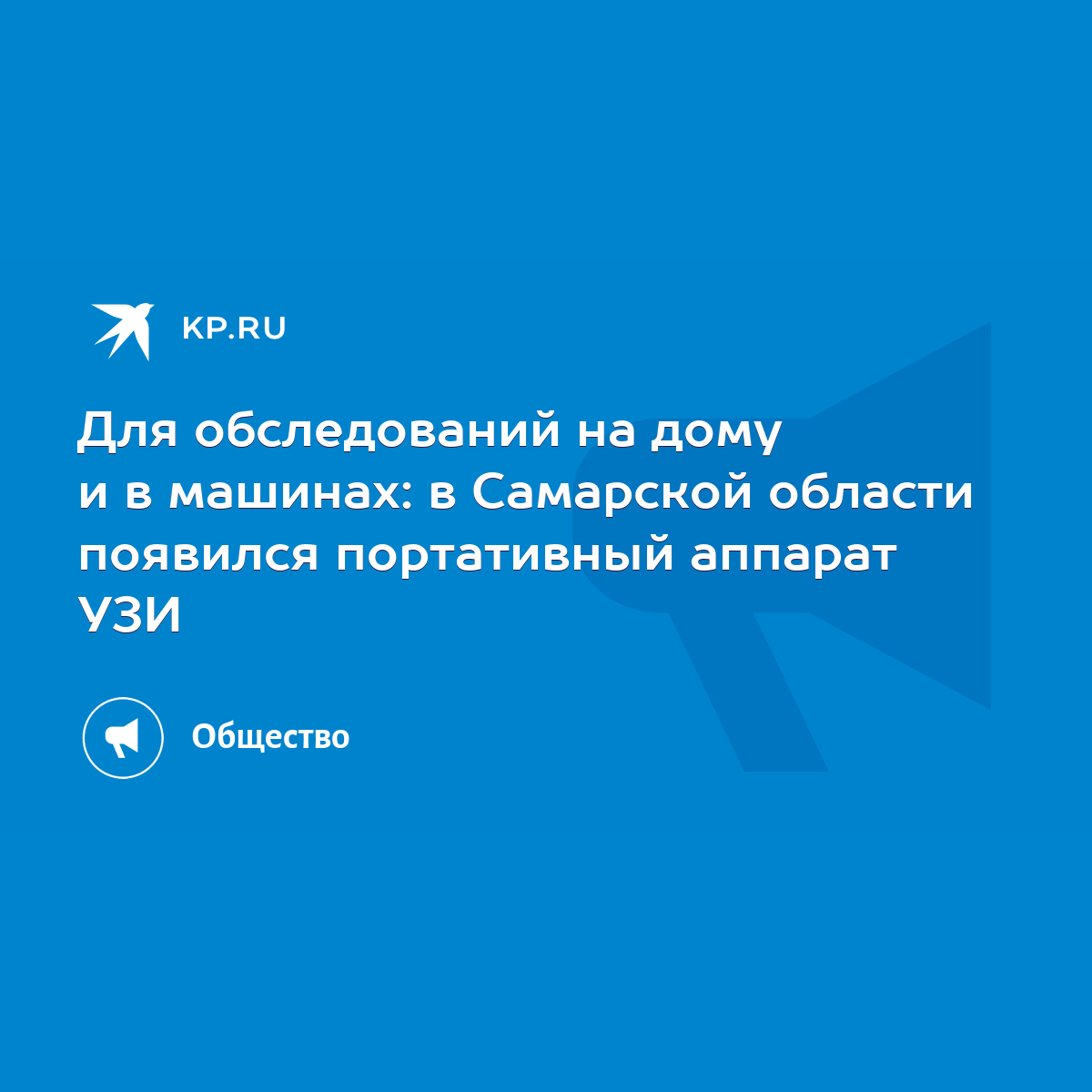 KP.RU

Для обследований на дому и в машинах: в Самарской области появился портативный аппарат УЗИ

Общество